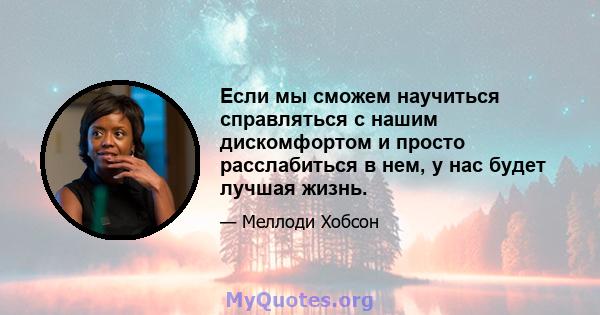 Если мы сможем научиться справляться с нашим дискомфортом и просто расслабиться в нем, у нас будет лучшая жизнь.

— Меллоди Хобсон

MyQuotes.org